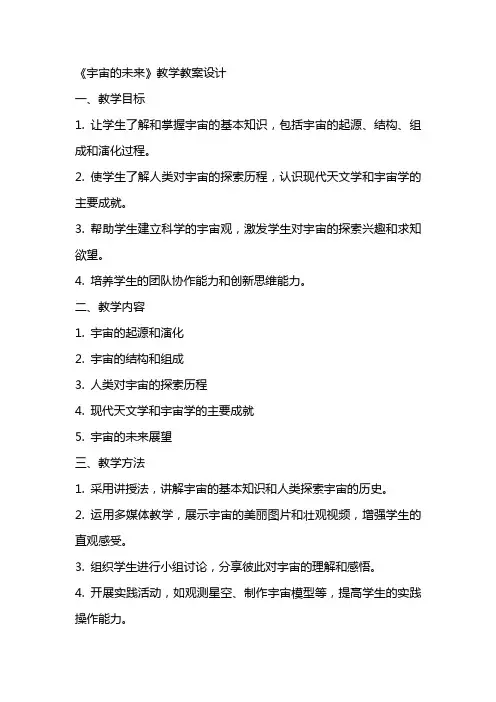 《宇宙的未来》教学教案设计

一、教学目标

1. 让学生了解和掌握宇宙的基本知识，包括宇宙的起源、结构、组成和演化过程。

2. 使学生了解人类对宇宙的探索历程，认识现代天文学和宇宙学的主要成就。

3. 帮助学生建立科学的宇宙观，激发学生对宇宙的探索兴趣和求知欲望。

4. 培养学生的团队协作能力和创新思维能力。

二、教学内容

1. 宇宙的起源和演化

2. 宇宙的结构和组成

3. 人类对宇宙的探索历程

4. 现代天文学和宇宙学的主要成就

5. 宇宙的未来展望

三、教学方法

1. 采用讲授法，讲解宇宙的基本知识和人类探索宇宙的历史。

2. 运用多媒体教学，展示宇宙的美丽图片和壮观视频，增强学生的直观感受。

3. 组织学生进行小组讨论，分享彼此对宇宙的理解和感悟。

4. 开展实践活动，如观测星空、制作宇宙模型等，提高学生的实践操作能力。